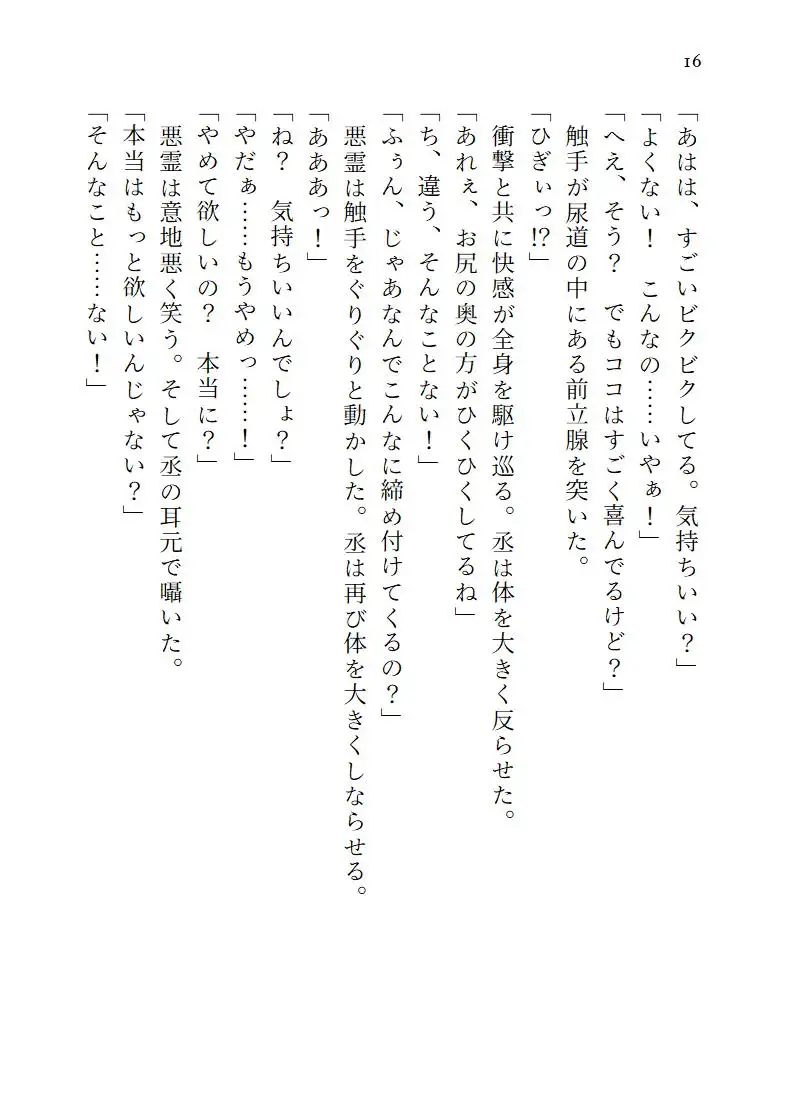 16

「あはは、すごいビクビクしてる。気持ちいい？」

「よくない！　こんなの……いやぁ！」

「へえ、そう？　でもココはすごく喜んでるけど？」

触手が尿道の中にある前立腺を突いた。

「ひぎぃっ!?」

衝撃と共に快感が全身を駆け巡る。丞は体を大きく反らせた。

「あれぇ、お尻の奥の方がひくひくしてるね」

「ち、違う、そんなことない！」

「ふぅん、じゃあなんでこんなに締め付けてくるの？」

悪霊は触手をぐりぐりと動かした。丞は再び体を大きくしならせる。

「あああっ！」

「ね？　気持ちいいんでしょ？」

「やだぁ……もうやめっ……！」

「やめて欲しいの？　本当に？」

悪霊は意地悪く笑う。そして丞の耳元で囁いた。

「本当はもっと欲しいんじゃない？」

「そんなこと……ない！」